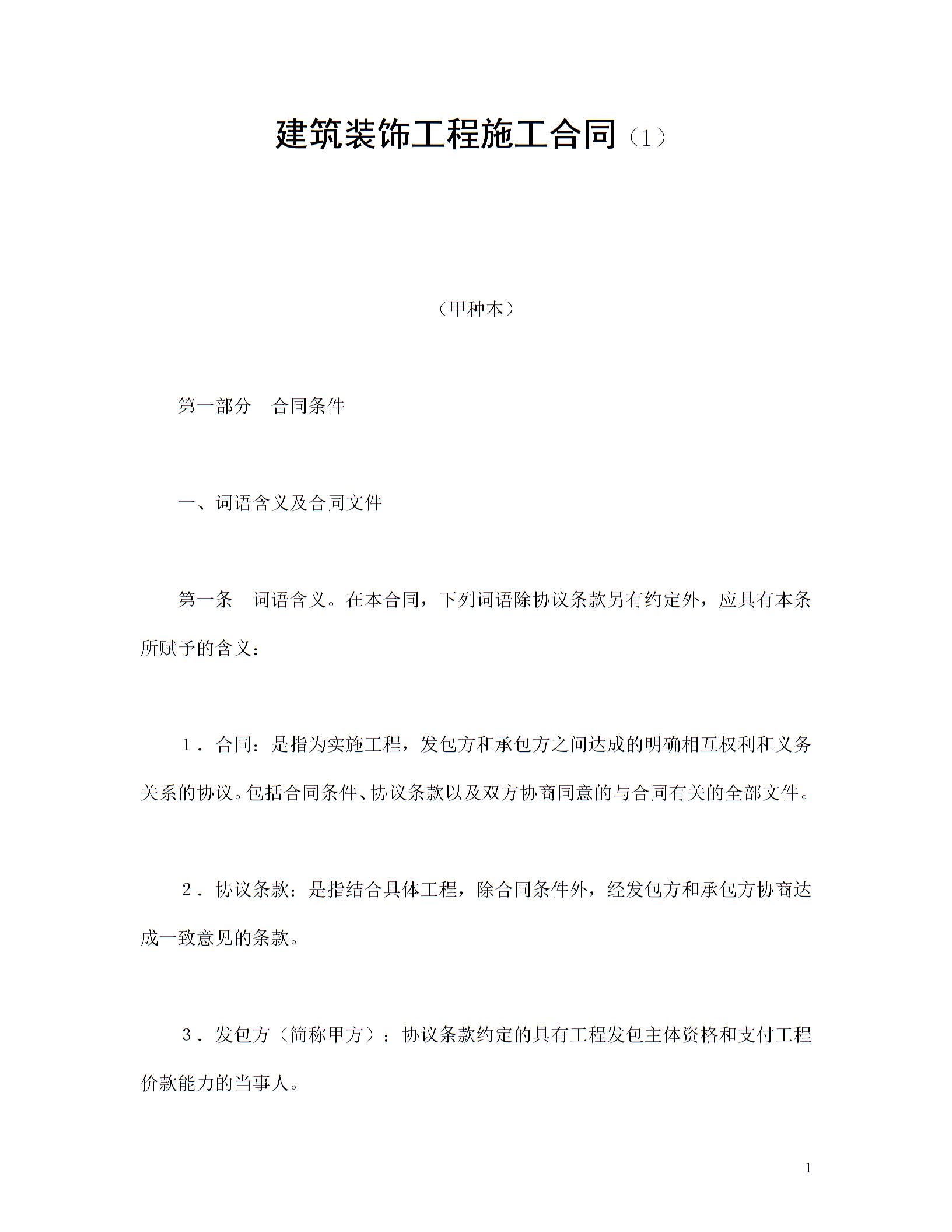 建筑装饰工程施工合同（1）

（甲种本）

第一部分　合同条件

一、词语含义及合同文件

第一条　词语含义。在本合同，下列词语除协议条款另有约定外，应具有本条所赋予的含义：

１．合同：是指为实施工程，发包方和承包方之间达成的明确相互权利和义务关系的协议。包括合同条件、协议条款以及双方协商同意的与合同有关的全部文件。

２．协议条款：是指结合具体工程，除合同条件外，经发包方和承包方协商达成一致意见的条款。

３．发包方（简称甲方）：协议条款约定的具有工程发包主体资格和支付工程价款能力的当事人。

1